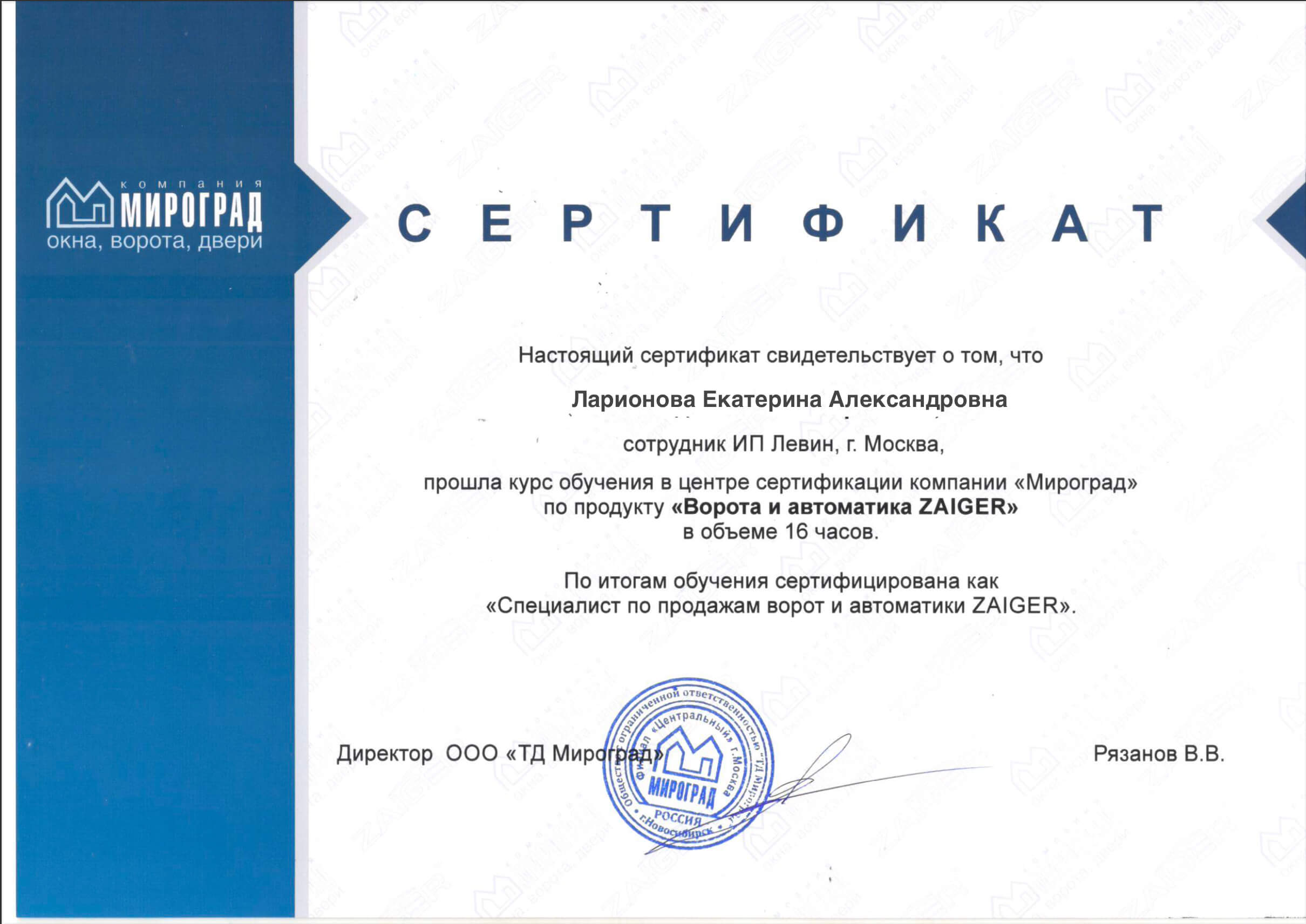 компания
МИРОГРАД
окна, ворота, двери

СЕРТИФИКАТ

Настоящий сертификат свидетельствует о том, что

Ларионова Екатерина Александровна

сотрудник ИП Левин, г. Москва,

прошла курс обучения в центре сертификации компании «Мироград» по продукту «Ворота и автоматика ZAIGER» в объеме 16 часов.

По итогам обучения сертифицирована как «Специалист по продажам ворот и автоматики ZAIGER».

Директор ООО «ТД Мироград»

Общество с ограниченной ответственностью "ТД Мироград" Филиал «Центральный» г.Москва МИРОГРАД РОССИЯ г.Новосибирск

Рязанов В.В.